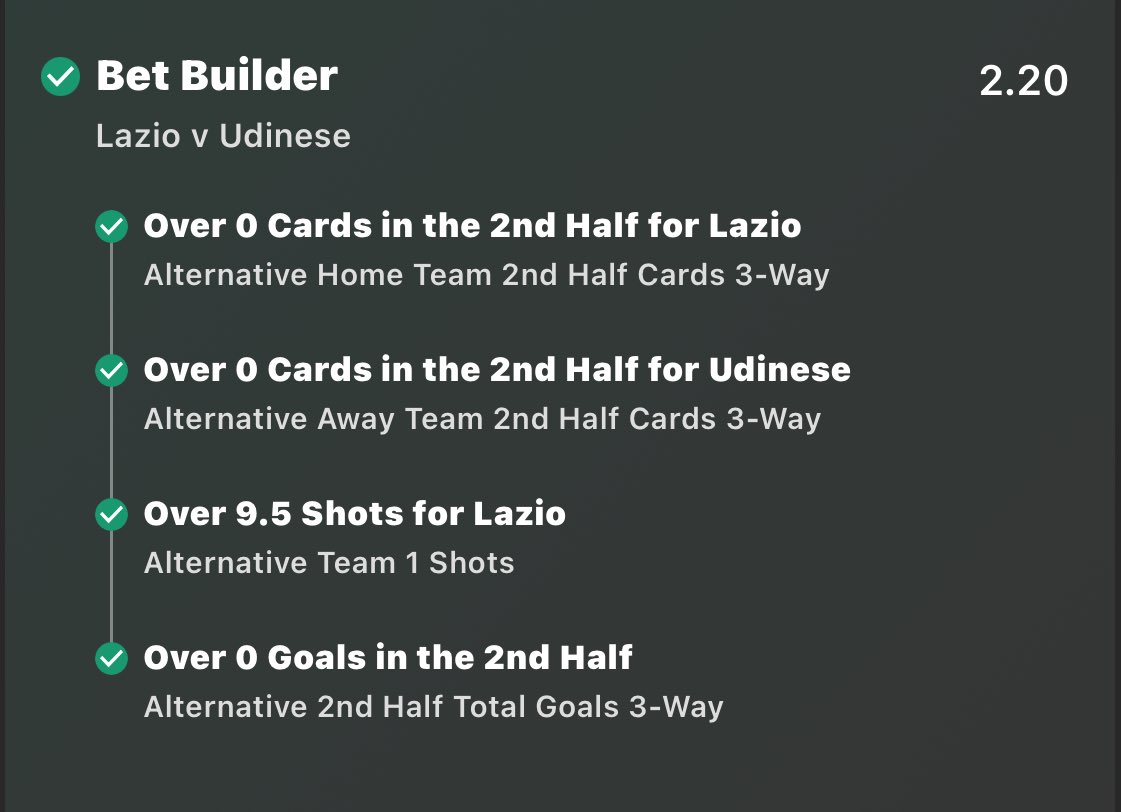 Bet Builder
2.20
Lazio v Udinese

Over 0 Cards in the 2nd Half for Lazio
Alternative Home Team 2nd Half Cards 3-Way

Over 0 Cards in the 2nd Half for Udinese
Alternative Away Team 2nd Half Cards 3-Way

Over 9.5 Shots for Lazio
Alternative Team 1 Shots

Over 0 Goals in the 2nd Half
Alternative 2nd Half Total Goals 3-Way